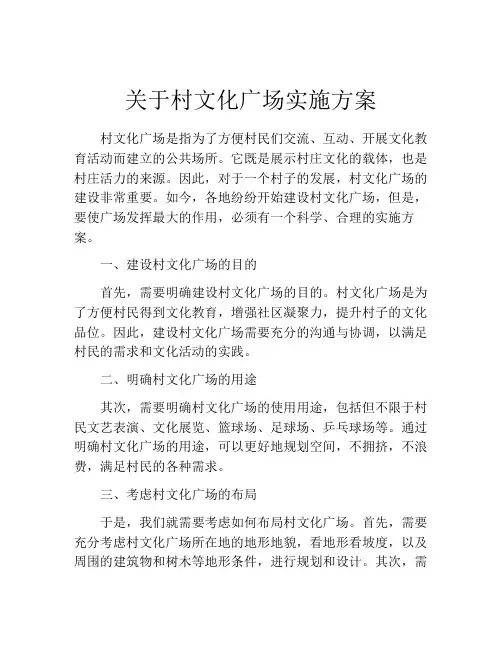 关于村文化广场实施方案

村文化广场是指为了方便村民们交流、互动、开展文化教育活动而建立的公共场所。它既是展示村庄文化的载体，也是村庄活力的来源。因此，对于一个村子的发展，村文化广场的建设非常重要。如今，各地纷纷开始建设村文化广场，但是，要使广场发挥最大的作用，必须有一个科学、合理的实施方案。

一、建设村文化广场的目的

首先，需要明确建设村文化广场的目的。村文化广场是为了方便村民得到文化教育，增强社区凝聚力，提升村子的文化品位。因此，建设村文化广场需要充分的沟通与协调，以满足村民的需求和文化活动的实践。

二、明确村文化广场的用途

其次，需要明确村文化广场的使用用途，包括但不限于村民文艺表演、文化展览、篮球场、足球场、乒乓球场等。通过明确村文化广场的用途，可以更好地规划空间，不拥挤，不浪费，满足村民的各种需求。

三、考虑村文化广场的布局

于是，我们就需要考虑如何布局村文化广场。首先，需要充分考虑村文化广场所在地的地形地貌，看地形看坡度，以及周围的建筑物和树木等地形条件，进行规划和设计。其次，需